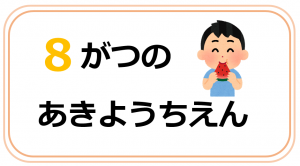 8がつの

あきようちえん